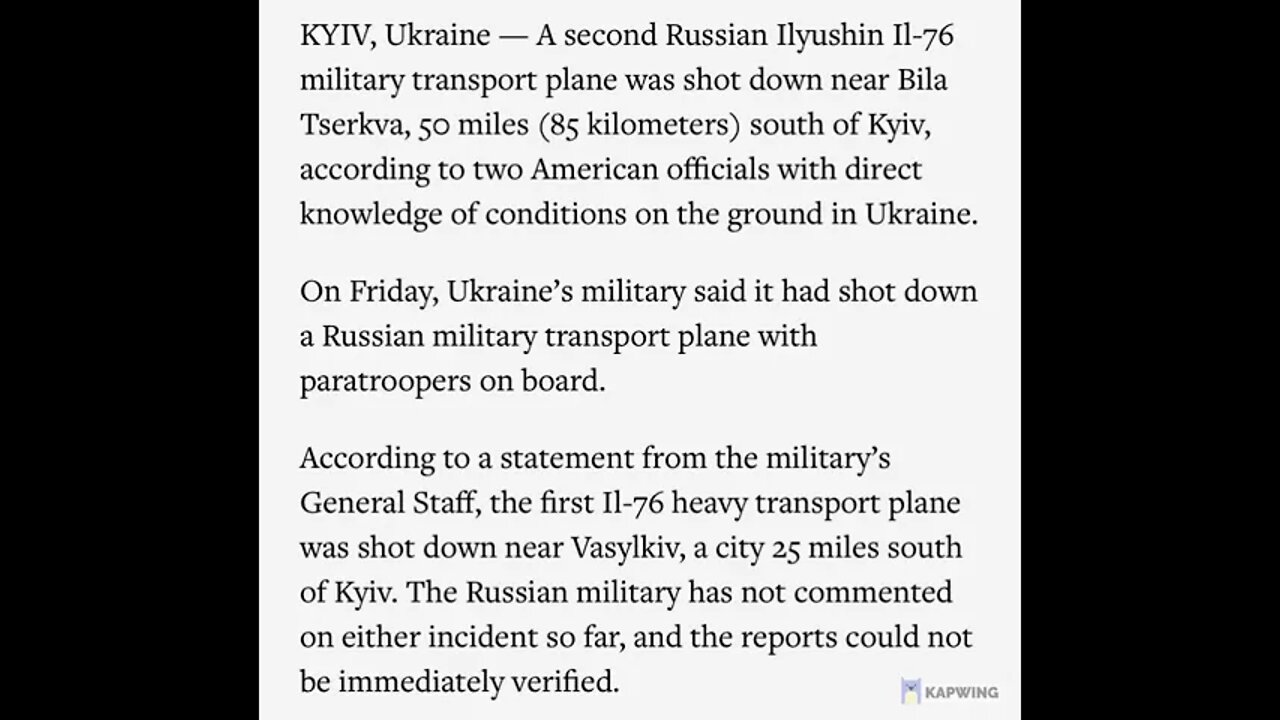 KYIV, Ukraine — A second Russian Ilyushin Il-76 military transport plane was shot down near Bila Tserkva, 50 miles (85 kilometers) south of Kyiv, according to two American officials with direct knowledge of conditions on the ground in Ukraine.

On Friday, Ukraine's military said it had shot down a Russian military transport plane with paratroopers on board.

According to a statement from the military's General Staff, the first Il-76 heavy transport plane was shot down near Vasylkiv, a city 25 miles south of Kyiv. The Russian military has not commented on either incident so far, and the reports could not be immediately verified.

KAPWING